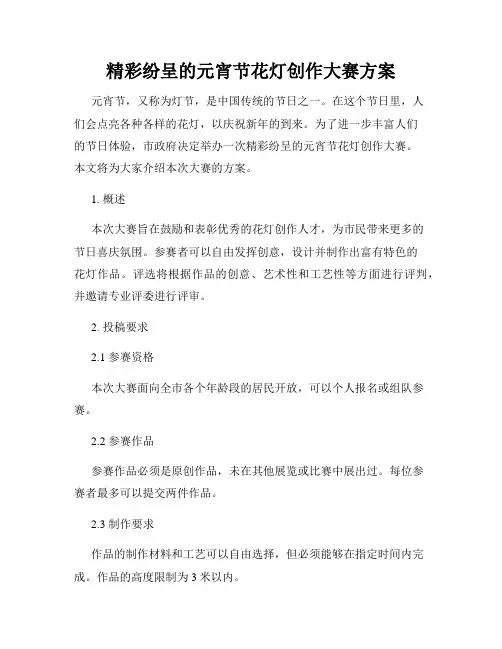 精彩纷呈的元宵节花灯创作大赛方案

元宵节，又称为灯节，是中国传统的节日之一。在这个节日里，人们会点亮各种各样的花灯，以庆祝新年的到来。为了进一步丰富人们的节日体验，市政府决定举办一次精彩纷呈的元宵节花灯创作大赛。本文将为大家介绍本次大赛的方案。

1. 概述

本次大赛旨在鼓励和表彰优秀的花灯创作人才，为市民带来更多的节日喜庆氛围。参赛者可以自由发挥创意，设计并制作出富有特色的花灯作品。评选将根据作品的创意、艺术性和工艺性等方面进行评判，并邀请专业评委进行评审。

2. 投稿要求

2.1 参赛资格

本次大赛面向全市各个年龄段的居民开放，可以个人报名或组队参赛。

2.2 参赛作品

参赛作品必须是原创作品，未在其他展览或比赛中展出过。每位参赛者最多可以提交两件作品。

2.3 制作要求

作品的制作材料和工艺可以自由选择，但必须能够在指定时间内完成。作品的高度限制为 3 米以内。